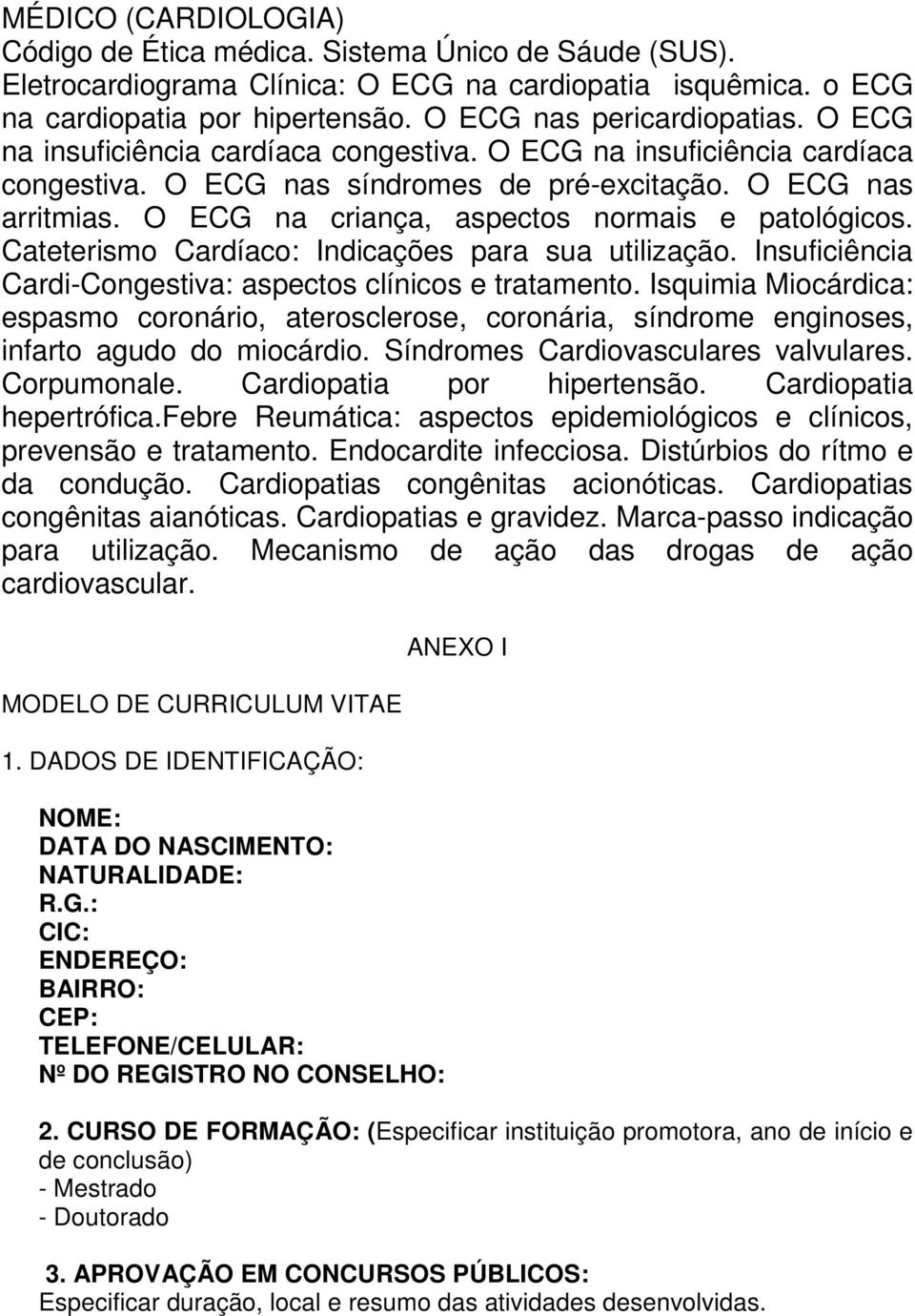 MÉDICO (CARDIOLOGIA)
Código de Ética médica. Sistema Único de Sáude (SUS). Eletrocardiograma Clínica: O ECG na cardiopatia isquêmica. o ECG na cardiopatia por hipertensão. O ECG nas pericardiopatias. O ECG na insuficiência cardíaca congestiva. O ECG na insuficiência cardíaca congestiva. O ECG nas síndromes de pré-excitação. O ECG nas arritmias. O ECG na criança, aspectos normais e patológicos. Cateterismo Cardíaco: Indicações para sua utilização. Insuficiência Cardi-Congestiva: aspectos clínicos e tratamento. Isquimia Miocárdica: espasmo coronário, aterosclerose, coronária, síndrome enginoses, infarto agudo do miocárdio. Síndromes Cardiovasculares valvulares. Corpumonale. Cardiopatia por hipertensão. Cardiopatia hepertrófica.Febre Reumática: aspectos epidemiológicos e clínicos, prevensão e tratamento. Endocardite infecciosa. Distúrbios do rítmo e da condução. Cardiopatias congênitas acionóticas. Cardiopatias congênitas aianóticas. Cardiopatias e gravidez. Marca-passo indicação para utilização. Mecanismo de ação das drogas de ação cardiovascular.

ANEXO I

MODELO DE CURRICULUM VITAE

1. DADOS DE IDENTIFICAÇÃO:

NOME:
DATA DO NASCIMENTO:
NATURALIDADE:
R.G.:
CIC:
ENDEREÇO:
BAIRRO:
CEP:
TELEFONE/CELULAR:
Nº DO REGISTRO NO CONSELHO:

2. CURSO DE FORMAÇÃO: (Especificar instituição promotora, ano de início e de conclusão)
- Mestrado
- Doutorado

3. APROVAÇÃO EM CONCURSOS PÚBLICOS:
Especificar duração, local e resumo das atividades desenvolvidas.